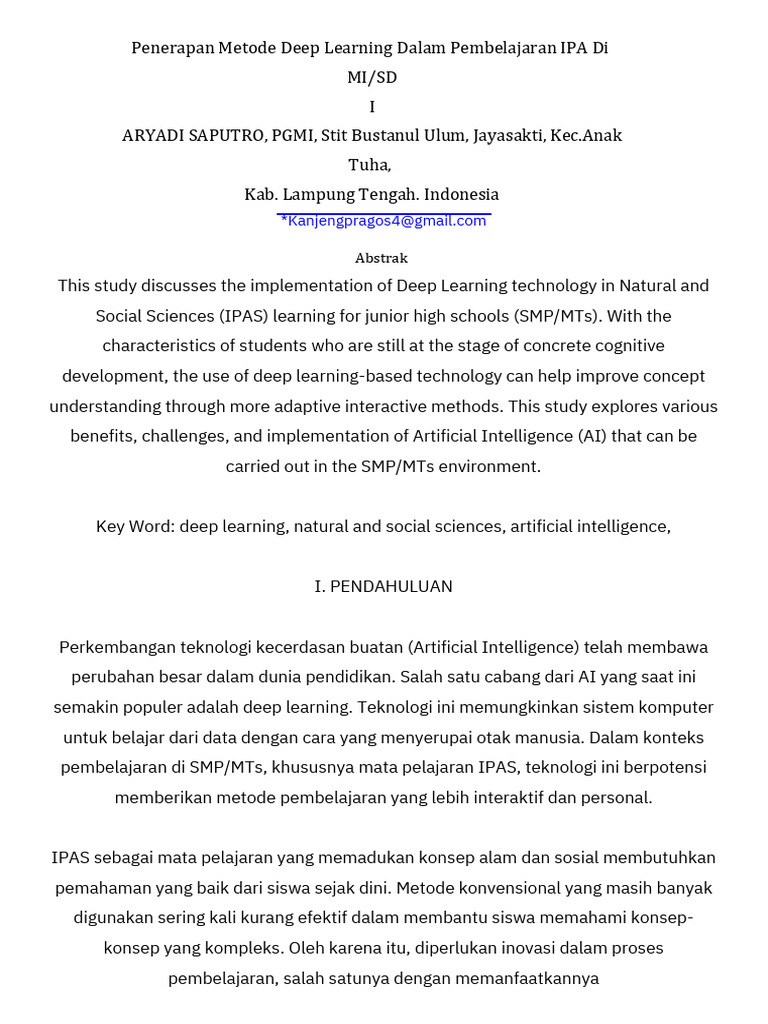 Penerapan Metode Deep Learning Dalam Pembelajaran IPA Di MI/SD
I
ARYADI SAPUTRO, PGMI, Stit Bustanul Ulum, Jayasakti, Kec.Anak Tuha,
Kab. Lampung Tengah. Indonesia
*Kanjengpragos4@gmail.com

Abstrak
This study discusses the implementation of Deep Learning technology in Natural and Social Sciences (IPAS) learning for junior high schools (SMP/MTs). With the characteristics of students who are still at the stage of concrete cognitive development, the use of deep learning-based technology can help improve concept understanding through more adaptive interactive methods. This study explores various benefits, challenges, and implementation of Artificial Intelligence (AI) that can be carried out in the SMP/MTs environment.

Key Word: deep learning, natural and social sciences, artificial intelligence,

I. PENDAHULUAN

Perkembangan teknologi kecerdasan buatan (Artificial Intelligence) telah membawa perubahan besar dalam dunia pendidikan. Salah satu cabang dari AI yang saat ini semakin populer adalah deep learning. Teknologi ini memungkinkan sistem komputer untuk belajar dari data dengan cara yang menyerupai otak manusia. Dalam konteks pembelajaran di SMP/MTs, khususnya mata pelajaran IPAS, teknologi ini berpotensi memberikan metode pembelajaran yang lebih interaktif dan personal.

IPAS sebagai mata pelajaran yang memadukan konsep alam dan sosial membutuhkan pemahaman yang baik dari siswa sejak dini. Metode konvensional yang masih banyak digunakan sering kali kurang efektif dalam membantu siswa memahami konsep-konsep yang kompleks. Oleh karena itu, diperlukan inovasi dalam proses pembelajaran, salah satunya dengan memanfaatkannya